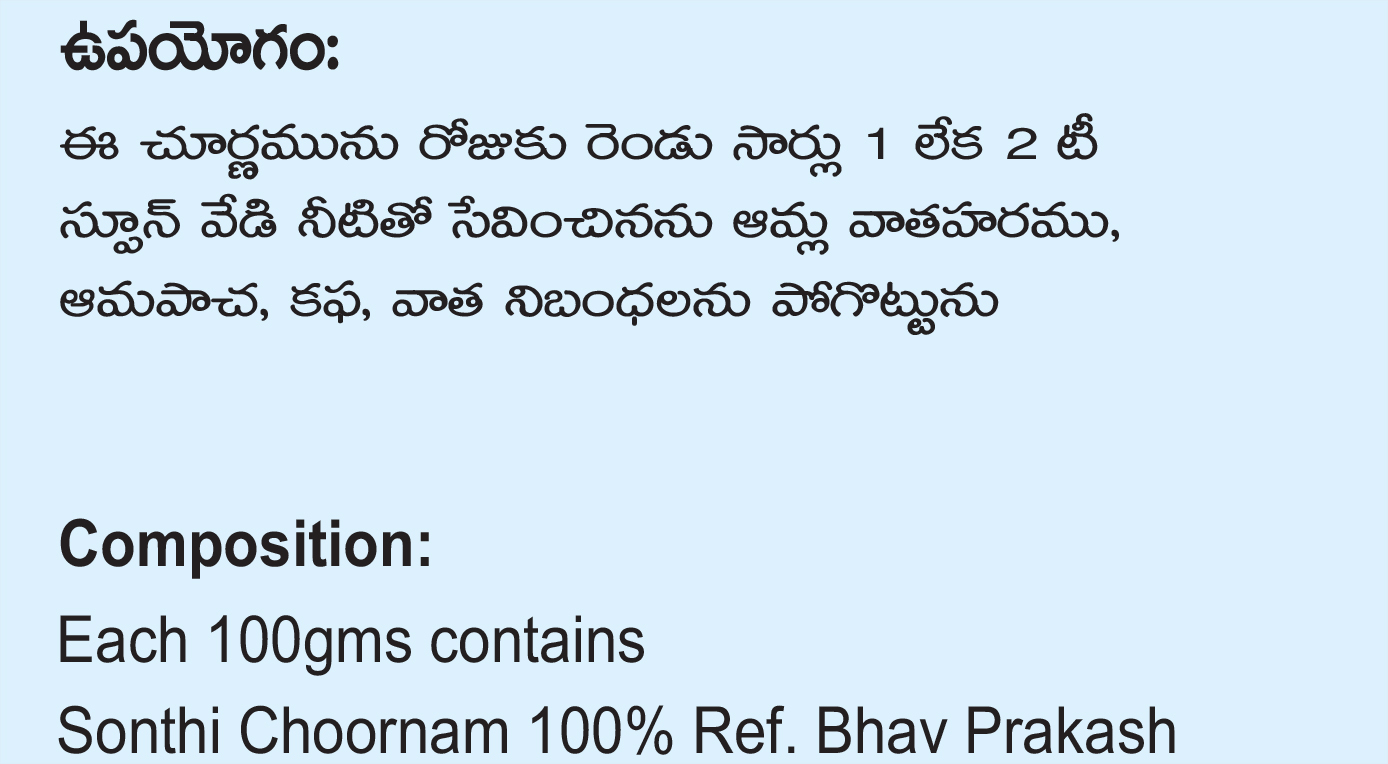 ఉపయోగం:

ఈ చూర్ణమును రోజుకు రెండు సార్లు 1 లేక 2 టీ స్పూన్ వేడి నీటితో సేవించినను ఆమ్ల వాతహరము, ఆమపాచ, కఫ, వాత నిబంధలను పోగొట్టును

Composition:

Each 100gms contains

Sonthi Choornam 100% Ref. Bhav Prakash